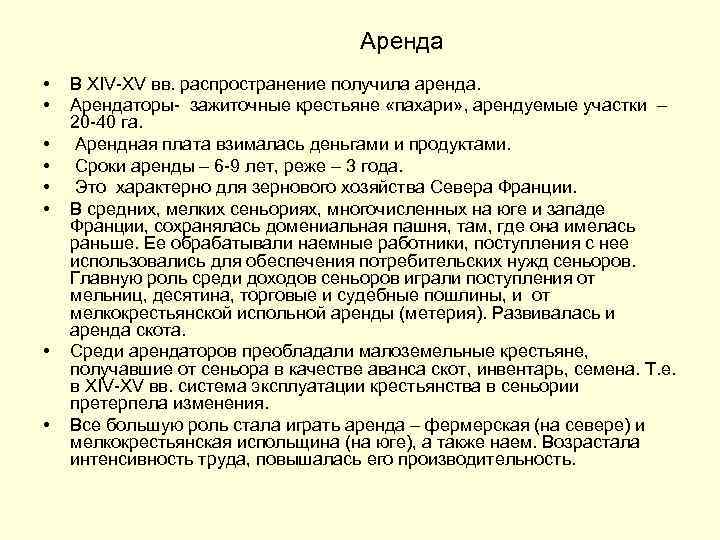 Аренда

• В XIV-XV вв. распространение получила аренда.
• Арендаторы- зажиточные крестьяне «пахари», арендуемые участки – 20-40 га.
• Арендная плата взималась деньгами и продуктами.
• Сроки аренды – 6-9 лет, реже – 3 года.
• Это характерно для зернового хозяйства Севера Франции.
• В средних, мелких сеньориях, многочисленных на юге и западе Франции, сохранялась домениальная пашня, там, где она имелась раньше. Ее обрабатывали наемные работники, поступления с нее использовались для обеспечения потребительских нужд сеньоров. Главную роль среди доходов сеньоров играли поступления от мельниц, десятина, торговые и судебные пошлины, и от мелкокрестьянской испольной аренды (метерия). Развивалась и аренда скота.
• Среди арендаторов преобладали малоземельные крестьяне, получавшие от сеньора в качестве аванса скот, инвентарь, семена. Т.е. в XIV-XV вв. система эксплуатации крестьянства в сеньории претерпела изменения.
• Все большую роль стала играть аренда – фермерская (на севере) и мелкокрестьянская испольщина (на юге), а также наем. Возрастала интенсивность труда, повышалась его производительность.